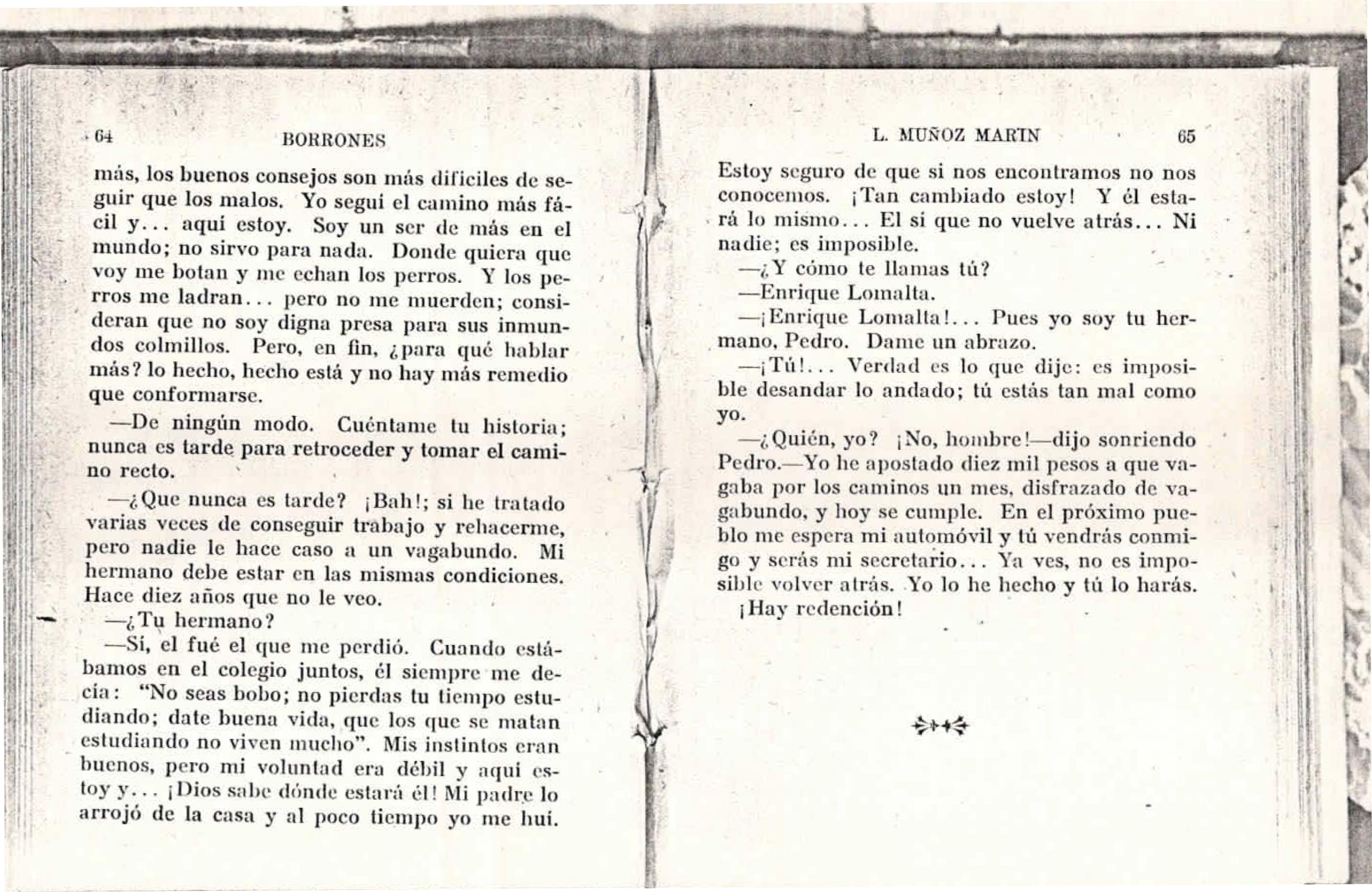 64 BORRONES

más, los buenos consejos son más difíciles de seguir que los malos. Yo seguí el camino más fácil y... aquí estoy. Soy un ser de más en el mundo; no sirvo para nada. Donde quiera que voy me botan y me echan los perros. Y los perros me ladran... pero no me muerden; consideran que no soy digna presa para sus inmundos colmillos. Pero, en fin, ¿para qué hablar más? lo hecho, hecho está y no hay más remedio que conformarse.

—De ningún modo. Cuéntame tu historia; nunca es tarde para retroceder y tomar el camino recto.

—¿Que nunca es tarde? ¡Bah!; si he tratado varias veces de conseguir trabajo y rehacerme, pero nadie le hace caso a un vagabundo. Mi hermano debe estar en las mismas condiciones. Hace diez años que no le veo.

—¿Tu hermano?

—Sí, el fué el que me perdió. Cuando estábamos en el colegio juntos, él siempre me decía: "No seas bobo; no pierdas tu tiempo estudiando; date buena vida, que los que se matan estudiando no viven mucho". Mis instintos eran buenos, pero mi voluntad era débil y aquí estoy y... ¡Dios sabe dónde estará él! Mi padre lo arrojó de la casa y al poco tiempo yo me huí.

L. MUÑOZ MARIN 65

Estoy seguro de que si nos encontramos no nos conocemos. ¡Tan cambiado estoy! Y él estará lo mismo... El sí que no vuelve atrás... Ni nadie; es imposible.

—¿Y cómo te llamas tú?

—Enrique Lomalta.

—¡Enrique Lomalta!... Pues yo soy tu hermano, Pedro. Dame un abrazo.

—¡Tú!... Verdad es lo que dije: es imposible desandar lo andado; tú estás tan mal como yo.

—¿Quién, yo? ¡No, hombre!—dijo sonriendo Pedro.—Yo he apostado diez mil pesos a que vagaba por los caminos un mes, disfrazado de vagabundo, y hoy se cumple. En el próximo pueblo me espera mi automóvil y tú vendrás conmigo y serás mi secretario... Ya ves, no es imposible volver atrás. Yo lo he hecho y tú lo harás. ¡Hay redención!